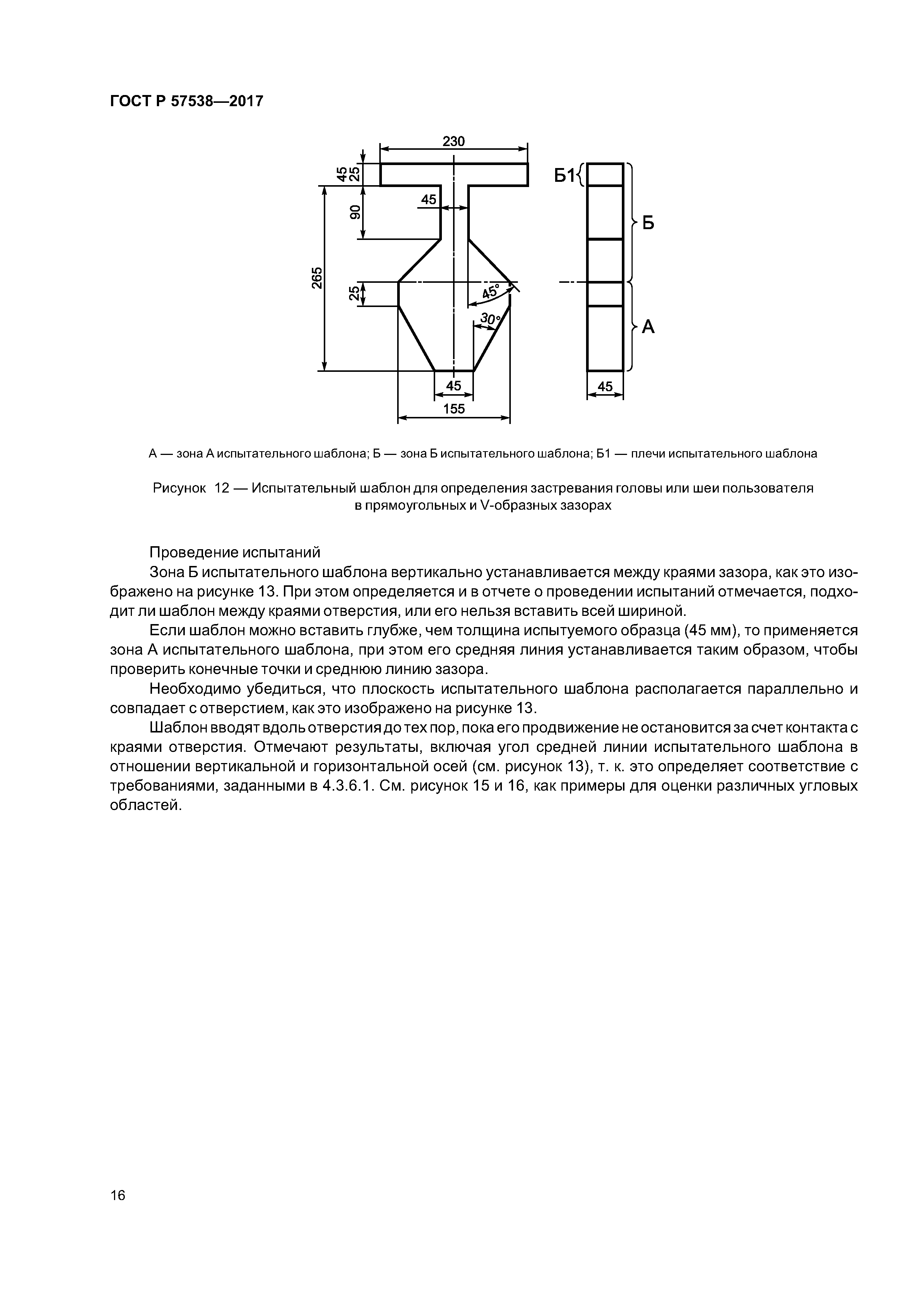 ГОСТ Р 57538—2017

230
45
25
45
90
265
25
45°
30°
45
155
Б1
Б
А
45

А — зона А испытательного шаблона; Б — зона Б испытательного шаблона; Б1 — плечи испытательного шаблона

Рисунок 12 — Испытательный шаблон для определения застревания головы или шеи пользователя в прямоугольных и V-образных зазорах

Проведение испытаний
Зона Б испытательного шаблона вертикально устанавливается между краями зазора, как это изображено на рисунке 13. При этом определяется и в отчете о проведении испытаний отмечается, подходит ли шаблон между краями отверстия, или его нельзя вставить всей шириной.

Если шаблон можно вставить глубже, чем толщина испытуемого образца (45 мм), то применяется зона А испытательного шаблона, при этом его средняя линия устанавливается таким образом, чтобы проверить конечные точки и среднюю линию зазора.

Необходимо убедиться, что плоскость испытательного шаблона располагается параллельно и совпадает с отверстием, как это изображено на рисунке 13.

Шаблон вводят вдоль отверстия до тех пор, пока его продвижение не остановится за счет контакта с краями отверстия. Отмечают результаты, включая угол средней линии испытательного шаблона в отношении вертикальной и горизонтальной осей (см. рисунок 13), т. к. это определяет соответствие с требованиями, заданными в 4.3.6.1. См. рисунок 15 и 16, как примеры для оценки различных угловых областей.

16